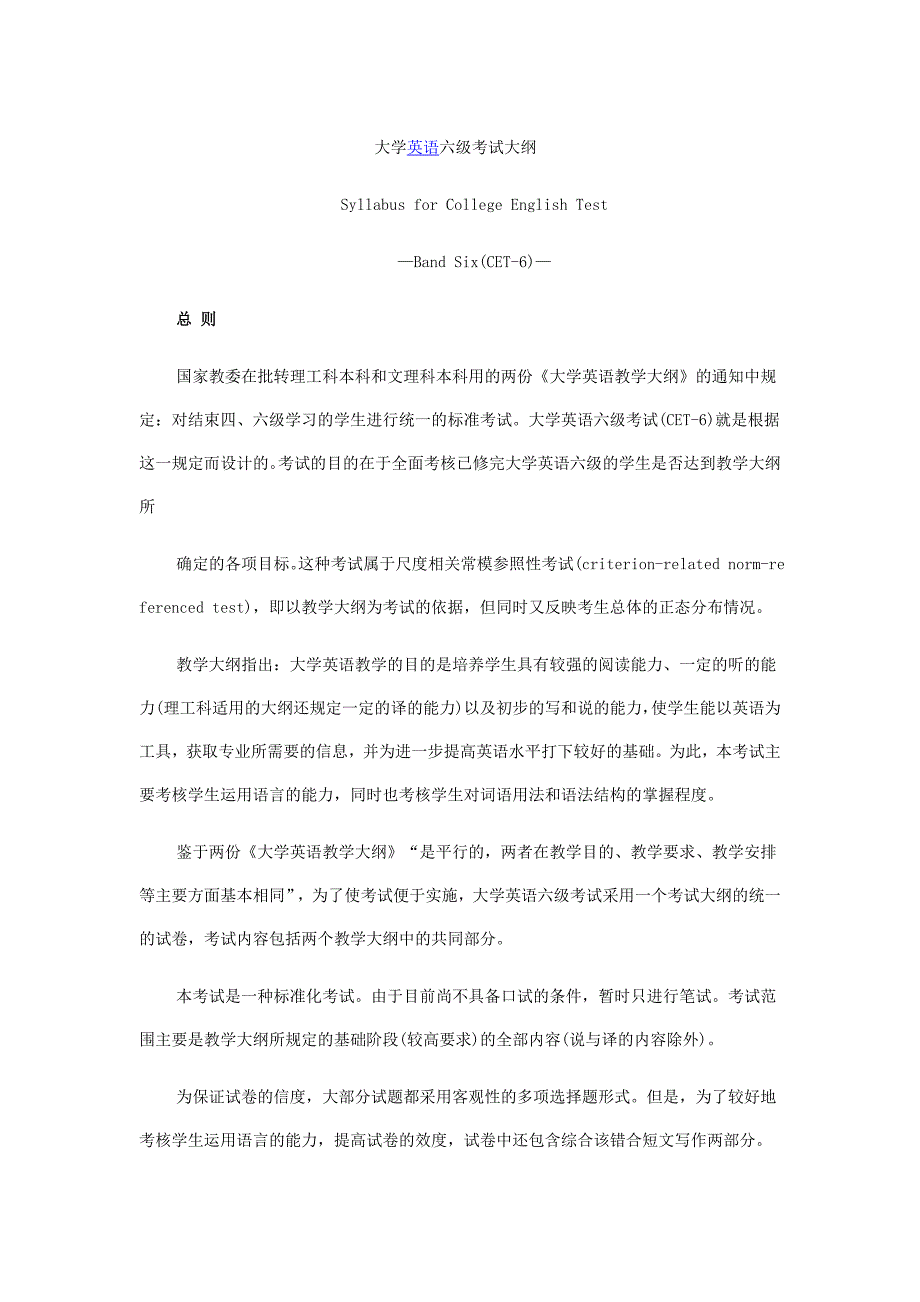 大学英语六级考试大纲

Syllabus for College English Test

—Band Six(CET-6)—

总 则

国家教委在批转理工科本科和文理科本科用的两份《大学英语教学大纲》的通知中规定：对结束四、六级学习的学生进行统一的标准考试。大学英语六级考试(CET-6)就是根据这一规定而设计的。考试的目的在于全面考核已修完大学英语六级的学生是否达到教学大纲所

确定的各项目标。这种考试属于尺度相关常模参照性考试(criterion-related norm-referenced test)，即以教学大纲为考试的依据，但同时又反映考生总体的正态分布情况。

教学大纲指出：大学英语教学的目的是培养学生具有较强的阅读能力、一定的听的能力(理工科适用的大纲还规定一定的译的能力)以及初步的写和说的能力，使学生能以英语为工具，获取专业所需要的信息，并为进一步提高英语水平打下较好的基础。为此，本考试主要考核学生运用语言的能力，同时也考核学生对词语用法和语法结构的掌握程度。

鉴于两份《大学英语教学大纲》“是平行的，两者在教学目的、教学要求、教学安排等主要方面基本相同”，为了使考试便于实施，大学英语六级考试采用一个考试大纲的统一的试卷，考试内容包括两个教学大纲中的共同部分。

本考试是一种标准化考试。由于目前尚不具备口试的条件，暂时只进行笔试。考试范围主要是教学大纲所规定的基础阶段(较高要求)的全部内容(说与译的内容除外)。

为保证试卷的信度，大部分试题都采用客观性的多项选择题形式。但是，为了较好地考核学生运用语言的能力，提高试卷的效度，试卷中还包含综合该错合短文写作两部分。